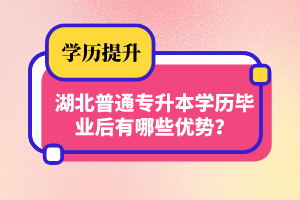 学历提升

湖北普通专升本学历毕业后有哪些优势？